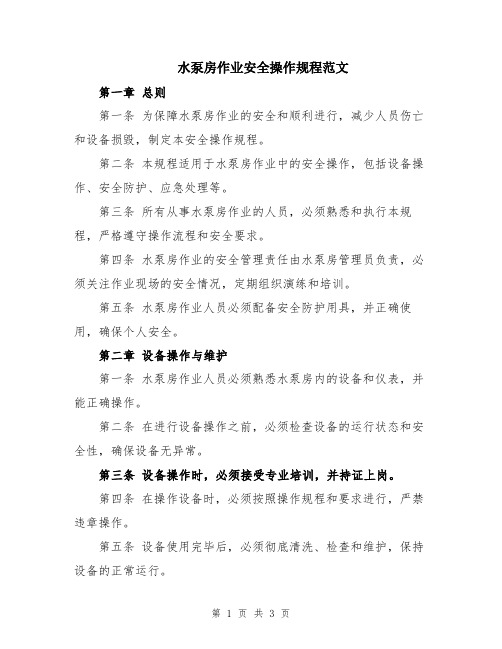 水泵房作业安全操作规程范文

第一章 总则

第一条 为保障水泵房作业的安全和顺利进行，减少人员伤亡和设备损毁，制定本安全操作规程。

第二条 本规程适用于水泵房作业中的安全操作，包括设备操作、安全防护、应急处理等。

第三条 所有从事水泵房作业的人员，必须熟悉和执行本规程，严格遵守操作流程和安全要求。

第四条 水泵房作业的安全管理责任由水泵房管理员负责，必须关注作业现场的安全情况，定期组织演练和培训。

第五条 水泵房作业人员必须配备安全防护用具，并正确使用，确保个人安全。

第二章 设备操作与维护

第一条 水泵房作业人员必须熟悉水泵房内的设备和仪表，并能正确操作。

第二条 在进行设备操作之前，必须检查设备的运行状态和安全性，确保设备无异常。

第三条 设备操作时，必须接受专业培训，并持证上岗。

第四条 在操作设备时，必须按照操作规程和要求进行，严禁违章操作。

第五条 设备使用完毕后，必须彻底清洗、检查和维护，保持设备的正常运行。

第 1 页 共 3 页